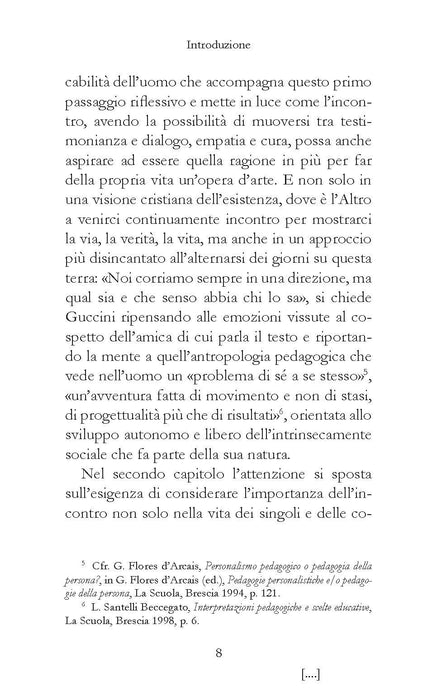 Introduzione

cabilità dell'uomo che accompagna questo primo passaggio riflessivo e mette in luce come l'incontro, avendo la possibilità di muoversi tra testimonianza e dialogo, empatia e cura, possa anche aspirare ad essere quella ragione in più per far della propria vita un'opera d'arte. E non solo in una visione cristiana dell'esistenza, dove è l'Altro a venirci continuamente incontro per mostrarci la via, la verità, la vita, ma anche in un approccio più disincantato all'alternarsi dei giorni su questa terra: «Noi corriamo sempre in una direzione, ma qual sia e che senso abbia chi lo sa», si chiede Guccini ripensando alle emozioni vissute al cospetto dell'amica di cui parla il testo e riportando la mente a quell'antropologia pedagogica che vede nell'uomo un «problema di sé a se stesso»$^{5}$, «un'avventura fatta di movimento e non di stasi, di progettualità più che di risultati»$^{6}$, orientata allo sviluppo autonomo e libero dell'intrinsecamente sociale che fa parte della sua natura.

Nel secondo capitolo l'attenzione si sposta sull'esigenza di considerare l'importanza dell'incontro non solo nella vita dei singoli e delle co-

$^{5}$ Cfr. G. Flores d'Arcais, Personalismo pedagogico o pedagogia della persona?, in G. Flores d'Arcais (ed.), Pedagogie personalistiche e/o pedagogie della persona, La Scuola, Brescia 1994, p. 121.

$^{6}$ L. Santelli Beccegato, Interpretazioni pedagogiche e scelte educative, La Scuola, Brescia 1998, p. 6.

8

[....]